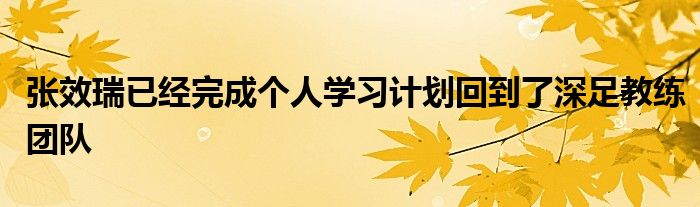 张效瑞已经完成个人学习计划回到了深足教练团队